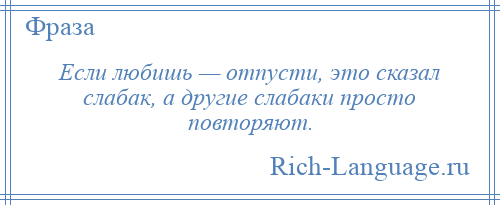 Фраза

Если любишь — отпусти, это сказал слабак, а другие слабаки просто повторяют.

Rich-Language.ru